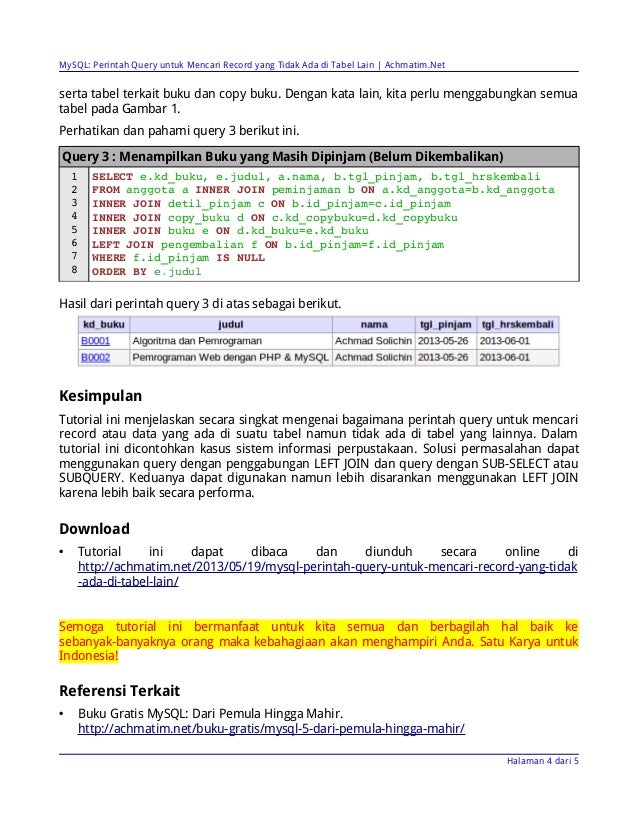 MySQL: Perintah Query untuk Mencari Record yang Tidak Ada di Tabel Lain | Achmatim.Net

serta tabel terkait buku dan copy buku. Dengan kata lain, kita perlu menggabungkan semua tabel pada Gambar 1.

Perhatikan dan pahami query 3 berikut ini.

Query 3 : Menampilkan Buku yang Masih Dipinjam (Belum Dikembalikan)

1 SELECT e.kd_buku, e.judul, a.nama, b.tgl_pinjam, b.tgl_hrskembali
2 FROM anggota a INNER JOIN peminjaman b ON a.kd_anggota=b.kd_anggota
3 INNER JOIN detil_pinjam c ON b.id_pinjam=c.id_pinjam
4 INNER JOIN copy_buku d ON c.kd_copybuku=d.kd_copybuku
5 INNER JOIN buku e ON d.kd_buku=e.kd_buku
6 LEFT JOIN pengembalian f ON b.id_pinjam=f.id_pinjam
7 WHERE f.id_pinjam IS NULL
8 ORDER BY e.judul

Hasil dari perintah query 3 di atas sebagai berikut.

| kd_buku | judul | nama | tgl_pinjam | tgl_hrskembali |
|---|---|---|---|---|
| B0001 | Algoritma dan Pemrograman | Achmad Solichin | 2013-05-26 | 2013-06-01 |
| B0002 | Pemrograman Web dengan PHP & MySQL | Achmad Solichin | 2013-05-26 | 2013-06-01 |

Kesimpulan

Tutorial ini menjelaskan secara singkat mengenai bagaimana perintah query untuk mencari record atau data yang ada di suatu tabel namun tidak ada di tabel yang lainnya. Dalam tutorial ini dicontohkan kasus sistem informasi perpustakaan. Solusi permasalahan dapat menggunakan query dengan penggabungan LEFT JOIN dan query dengan SUB-SELECT atau SUBQUERY. Keduanya dapat digunakan namun lebih disarankan menggunakan LEFT JOIN karena lebih baik secara performa.

Download

• Tutorial ini dapat dibaca dan diunduh secara online di http://achmatim.net/2013/05/19/mysql-perintah-query-untuk-mencari-record-yang-tidak-ada-di-tabel-lain/

Semoga tutorial ini bermanfaat untuk kita semua dan berbagilah hal baik ke sebanyak-banyaknya orang maka kebahagiaan akan menghampiri Anda. Satu Karya untuk Indonesia!

Referensi Terkait

• Buku Gratis MySQL: Dari Pemula Hingga Mahir. http://achmatim.net/buku-gratis/mysql-5-dari-pemula-hingga-mahir/

Halaman 4 dari 5